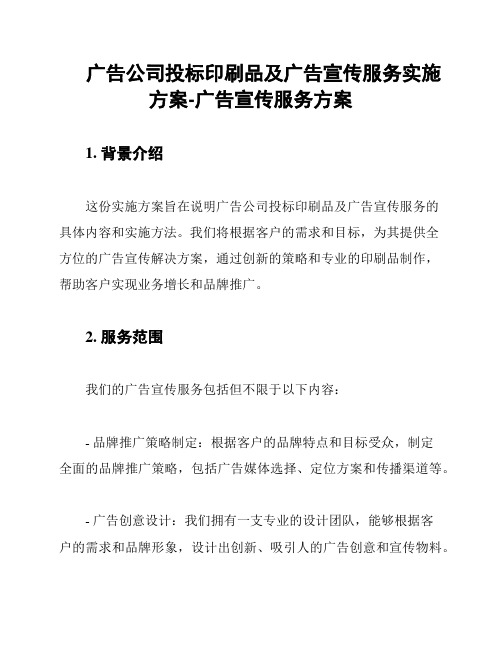 广告公司投标印刷品及广告宣传服务实施方案-广告宣传服务方案

1. 背景介绍

这份实施方案旨在说明广告公司投标印刷品及广告宣传服务的具体内容和实施方法。我们将根据客户的需求和目标，为其提供全方位的广告宣传解决方案，通过创新的策略和专业的印刷品制作，帮助客户实现业务增长和品牌推广。

2. 服务范围

我们的广告宣传服务包括但不限于以下内容：

- 品牌推广策略制定：根据客户的品牌特点和目标受众，制定全面的品牌推广策略，包括广告媒体选择、定位方案和传播渠道等。

- 广告创意设计：我们拥有一支专业的设计团队，能够根据客户的需求和品牌形象，设计出创新、吸引人的广告创意和宣传物料。